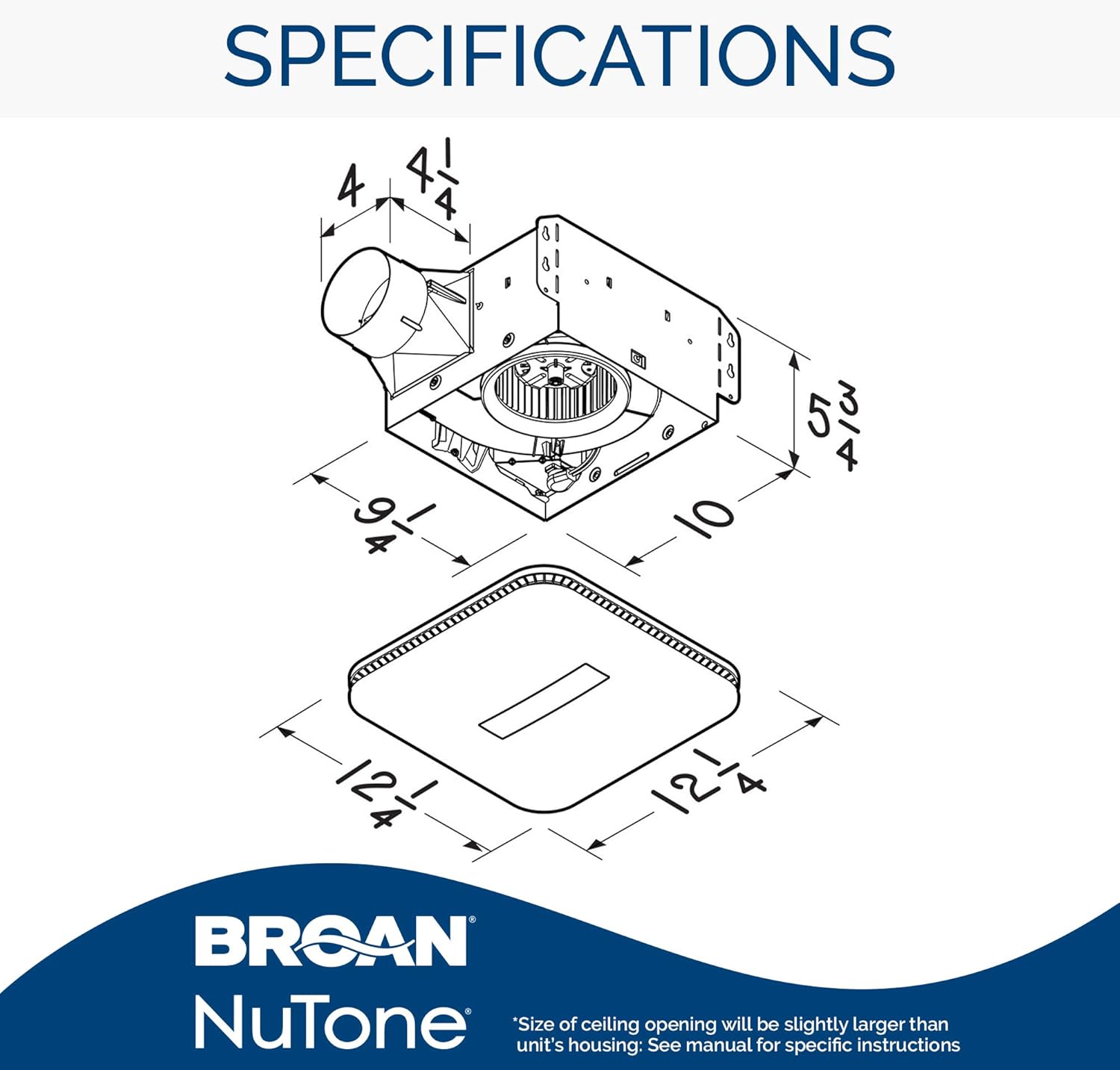 SPECIFICATIONS

4

$4\frac{1}{4}$

$5\frac{3}{4}$

$9\frac{1}{4}$

10

$12\frac{1}{4}$

$12\frac{1}{4}$

BROAN®

NuTone®

*Size of ceiling opening will be slightly larger than unit's housing: See manual for specific instructions